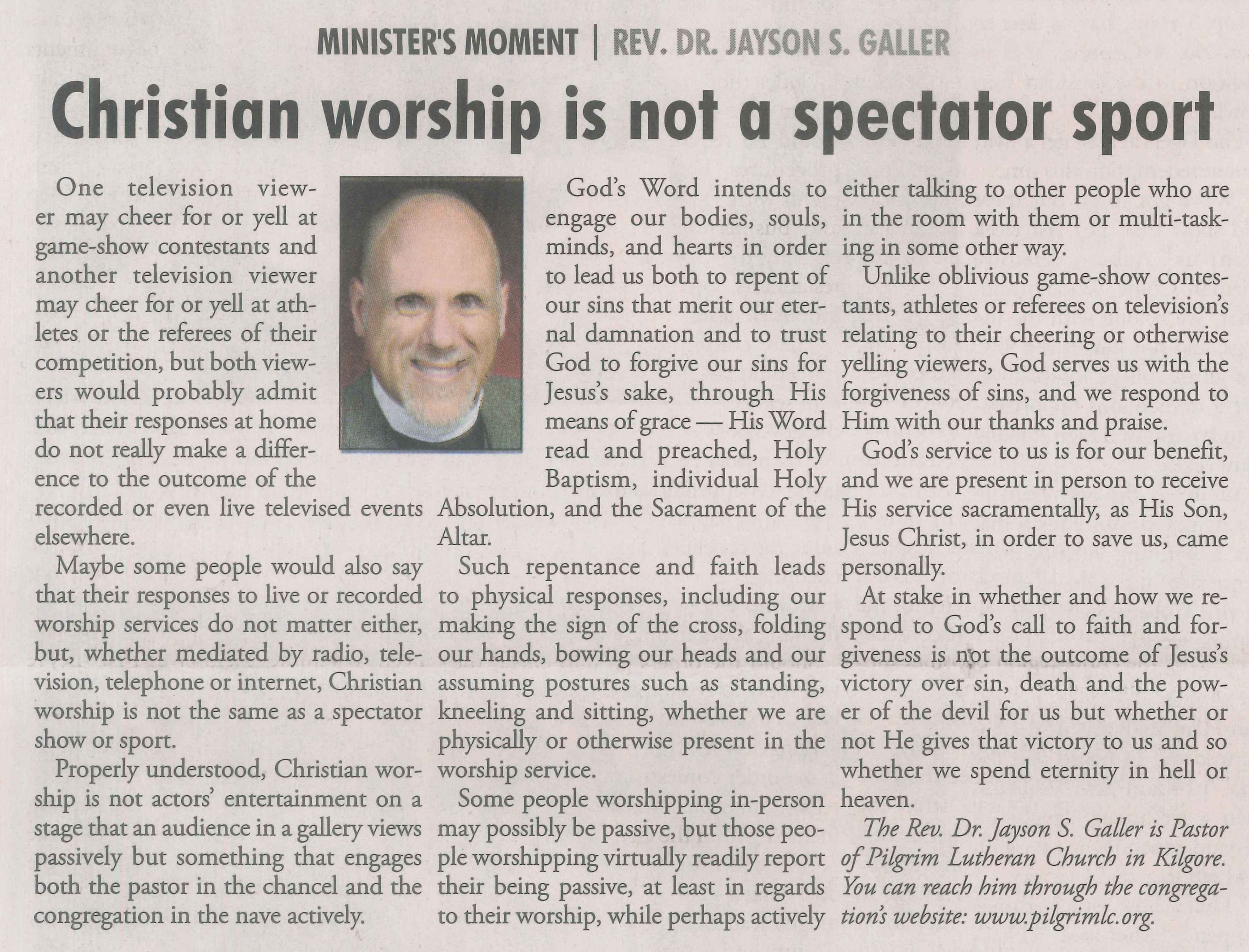 MINISTER'S MOMENT | REV. DR. JAYSON S. GALLER

Christian worship is not a spectator sport

One television viewer may cheer for or yell at game-show contestants and another television viewer may cheer for or yell at athletes or the referees of their competition, but both viewers would probably admit that their responses at home do not really make a difference to the outcome of the recorded or even live televised events elsewhere.

Maybe some people would also say that their responses to live or recorded worship services do not matter either, but, whether mediated by radio, television, telephone or internet, Christian worship is not the same as a spectator show or sport.

Properly understood, Christian worship is not actors' entertainment on a stage that an audience in a gallery views passively but something that engages both the pastor in the chancel and the congregation in the nave actively.

God's Word intends to engage our bodies, souls, minds, and hearts in order to lead us both to repent of our sins that merit our eternal damnation and to trust God to forgive our sins for Jesus's sake, through His means of grace — His Word read and preached, Holy Baptism, individual Holy Absolution, and the Sacrament of the Altar.

Such repentance and faith leads to physical responses, including our making the sign of the cross, folding our hands, bowing our heads and our assuming postures such as standing, kneeling and sitting, whether we are physically or otherwise present in the worship service.

Some people worshipping in-person may possibly be passive, but those people worshipping virtually readily report their being passive, at least in regards to their worship, while perhaps actively either talking to other people who are in the room with them or multi-tasking in some other way.

Unlike oblivious game-show contestants, athletes or referees on television's relating to their cheering or otherwise yelling viewers, God serves us with the forgiveness of sins, and we respond to Him with our thanks and praise.

God's service to us is for our benefit, and we are present in person to receive His service sacramentally, as His Son, Jesus Christ, in order to save us, came personally.

At stake in whether and how we respond to God's call to faith and forgiveness is not the outcome of Jesus's victory over sin, death and the power of the devil for us but whether or not He gives that victory to us and so whether we spend eternity in hell or heaven.

The Rev. Dr. Jayson S. Galler is Pastor of Pilgrim Lutheran Church in Kilgore. You can reach him through the congregation's website: www.pilgrimlc.org.